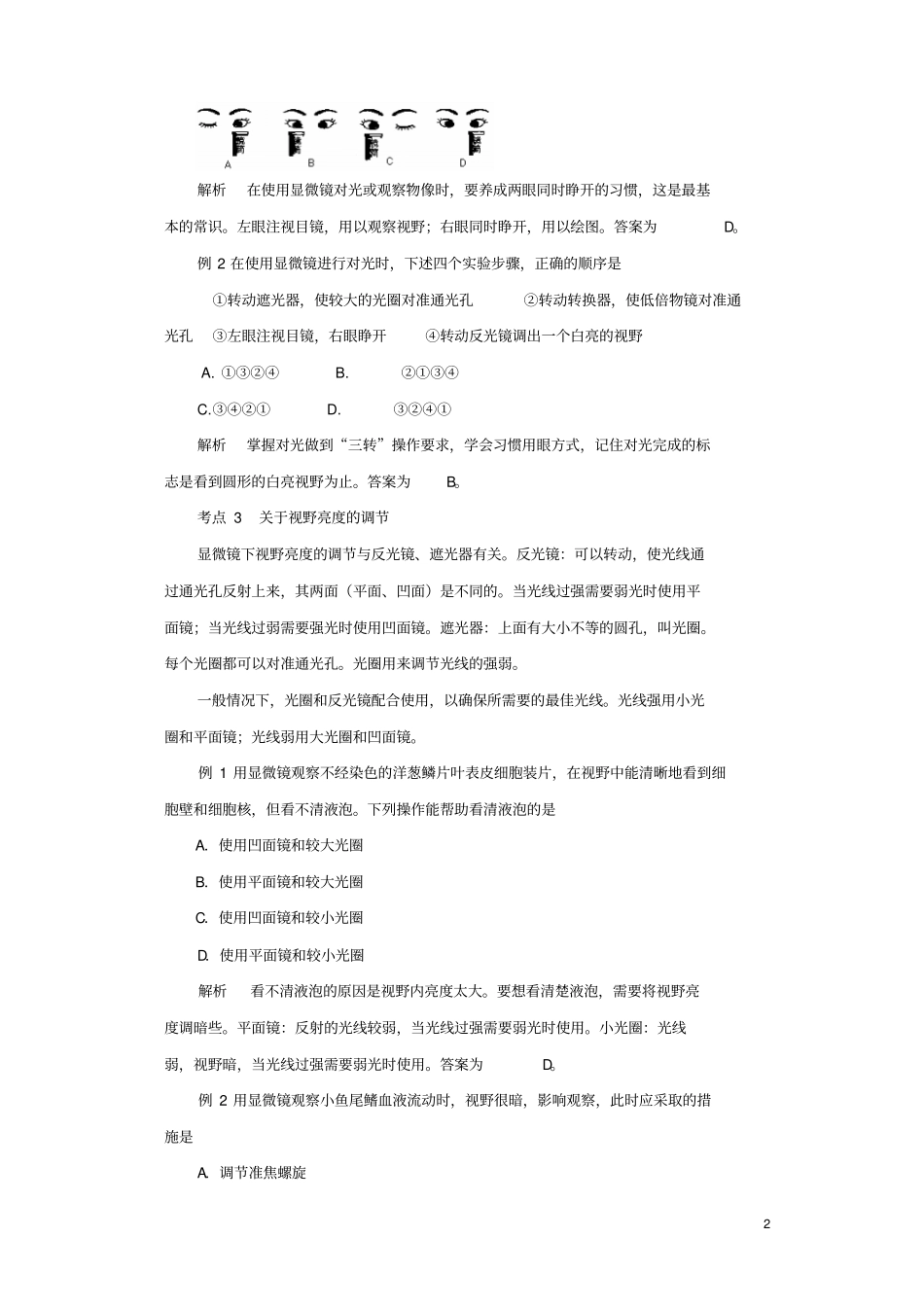 A　　B　　C　　D

解析　在使用显微镜对光或观察物像时，要养成两眼同时睁开的习惯，这是最基本的常识。左眼注视目镜，用以观察视野；右眼同时睁开，用以绘图。答案为　D。

例 2 在使用显微镜进行对光时，下述四个实验步骤，正确的顺序是

①转动遮光器，使较大的光圈对准通光孔　②转动转换器，使低倍物镜对准通光孔　③左眼注视目镜，右眼睁开　④转动反光镜调出一个白亮的视野

A. ①③②④　B.　②①③④

C.③④②①　D.　③②④①

解析　掌握对光做到“三转”操作要求，学会习惯用眼方式，记住对光完成的标志是看到圆形的白亮视野为止。答案为　B。

考点 3　关于视野亮度的调节

显微镜下视野亮度的调节与反光镜、遮光器有关。反光镜：可以转动，使光线通过通光孔反射上来，其两面（平面、凹面）是不同的。当光线过强需要弱光时使用平面镜；当光线过弱需要强光时使用凹面镜。遮光器：上面有大小不等的圆孔，叫光圈。每个光圈都可以对准通光孔。光圈用来调节光线的强弱。

一般情况下，光圈和反光镜配合使用，以确保所需要的最佳光线。光线强用小光圈和平面镜；光线弱用大光圈和凹面镜。

例 1 用显微镜观察不经染色的洋葱鳞片叶表皮细胞装片，在视野中能清晰地看到细胞壁和细胞核，但看不清液泡。下列操作能帮助看清液泡的是

A. 使用凹面镜和较大光圈

B. 使用平面镜和较大光圈

C. 使用凹面镜和较小光圈

D. 使用平面镜和较小光圈

解析　看不清液泡的原因是视野内亮度太大。要想看清楚液泡，需要将视野亮度调暗些。平面镜：反射的光线较弱，当光线过强需要弱光时使用。小光圈：光线弱，视野暗，当光线过强需要弱光时使用。答案为　D。

例 2 用显微镜观察小鱼尾鳍血液流动时，视野很暗，影响观察，此时应采取的措施是

A. 调节准焦螺旋

2